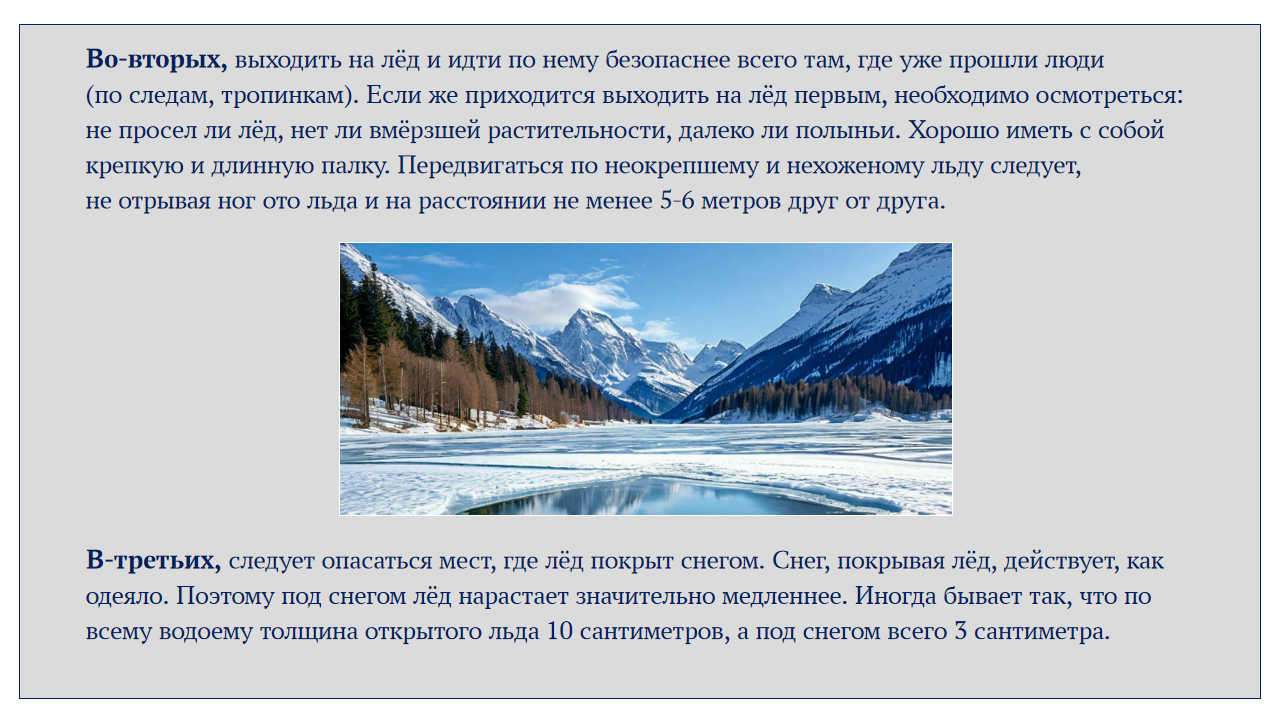 Во-вторых, выходить на лёд и идти по нему безопаснее всего там, где уже прошли люди (по следам, тропинкам). Если же приходится выходить на лёд первым, необходимо осмотреться: не просел ли лёд, нет ли вмёрзшей растительности, далеко ли полыньи. Хорошо иметь с собой крепкую и длинную палку. Передвигаться по неокрепшему и нехоженому льду следует, не отрывая ног ото льда и на расстоянии не менее 5-6 метров друг от друга.

В-третьих, следует опасаться мест, где лёд покрыт снегом. Снег, покрывая лёд, действует, как одеяло. Поэтому под снегом лёд нарастает значительно медленнее. Иногда бывает так, что по всему водоему толщина открытого льда 10 сантиметров, а под снегом всего 3 сантиметра.